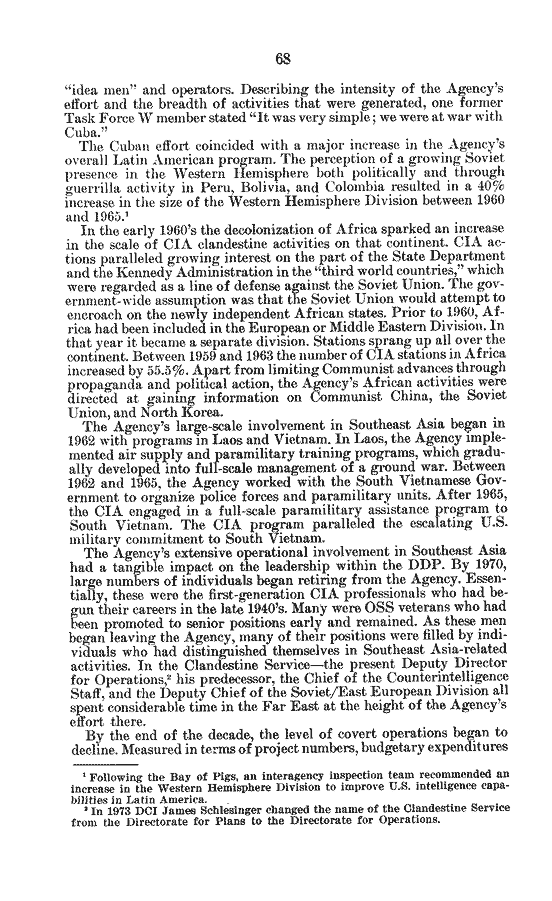 68

"idea men" and operators. Describing the intensity of the Agency's effort and the breadth of activities that were generated, one former Task Force W member stated "It was very simple; we were at war with Cuba."

The Cuban effort coincided with a major increase in the Agency's overall Latin American program. The perception of a growing Soviet presence in the Western Hemisphere both politically and through guerrilla activity in Peru, Bolivia, and Colombia resulted in a 40% increase in the size of the Western Hemisphere Division between 1960 and 1965.$^1$

In the early 1960's the decolonization of Africa sparked an increase in the scale of CIA clandestine activities on that continent. CIA actions paralleled growing interest on the part of the State Department and the Kennedy Administration in the "third world countries," which were regarded as a line of defense against the Soviet Union. The government-wide assumption was that the Soviet Union would attempt to encroach on the newly independent African states. Prior to 1960, Africa had been included in the European or Middle Eastern Division. In that year it became a separate division. Stations sprang up all over the continent. Between 1959 and 1963 the number of CIA stations in Africa increased by 55.5%. Apart from limiting Communist advances through propaganda and political action, the Agency's African activities were directed at gaining information on Communist China, the Soviet Union, and North Korea.

The Agency's large-scale involvement in Southeast Asia began in 1962 with programs in Laos and Vietnam. In Laos, the Agency implemented air supply and paramilitary training programs, which gradually developed into full-scale management of a ground war. Between 1962 and 1965, the Agency worked with the South Vietnamese Government to organize police forces and paramilitary units. After 1965, the CIA engaged in a full-scale paramilitary assistance program to South Vietnam. The CIA program paralleled the escalating U.S. military commitment to South Vietnam.

The Agency's extensive operational involvement in Southeast Asia had a tangible impact on the leadership within the DDP. By 1970, large numbers of individuals began retiring from the Agency. Essentially, these were the first-generation CIA professionals who had begun their careers in the late 1940's. Many were OSS veterans who had been promoted to senior positions early and remained. As these men began leaving the Agency, many of their positions were filled by individuals who had distinguished themselves in Southeast Asia-related activities. In the Clandestine Service—the present Deputy Director for Operations,$^2$ his predecessor, the Chief of the Counterintelligence Staff, and the Deputy Chief of the Soviet/East European Division all spent considerable time in the Far East at the height of the Agency's effort there.

By the end of the decade, the level of covert operations began to decline. Measured in terms of project numbers, budgetary expenditures

$^1$ Following the Bay of Pigs, an interagency inspection team recommended an increase in the Western Hemisphere Division to improve U.S. intelligence capabilities in Latin America.
$^2$ In 1973 DCI James Schlesinger changed the name of the Clandestine Service from the Directorate for Plans to the Directorate for Operations.